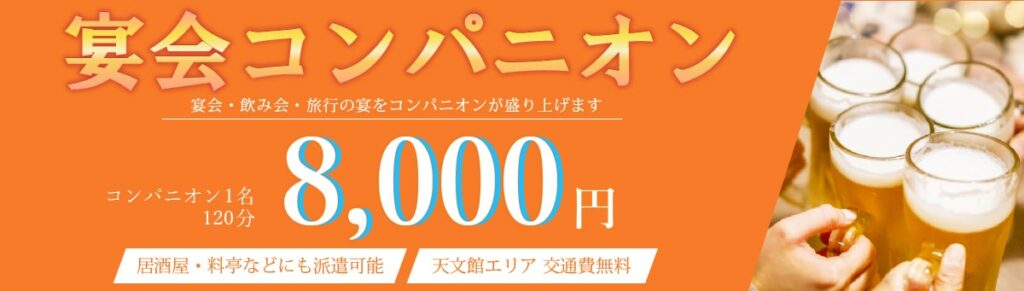 宴会コンパニオン

宴会・飲み会・旅行の宴をコンパニオンが盛り上げます

コンパニオン1名
120分

8,000円

居酒屋・料亭などにも派遣可能

天文館エリア 交通費無料